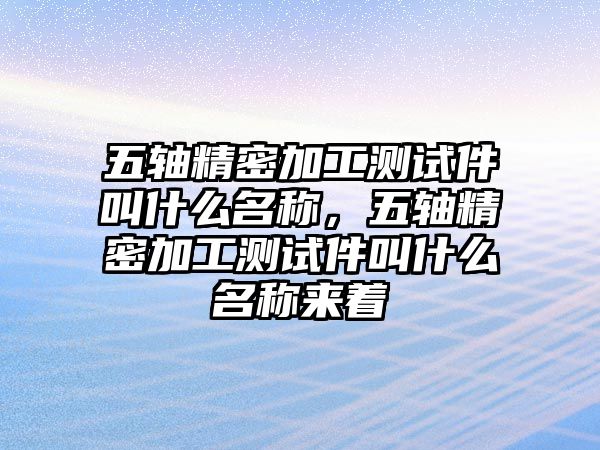 五轴精密加工测试件叫什么名称，五轴精密加工测试件叫什么名称来着